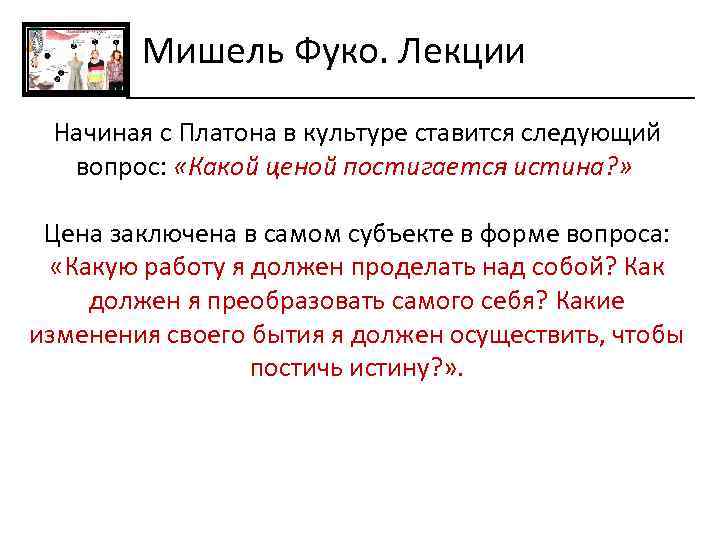 Мишель Фуко. Лекции

Начиная с Платона в культуре ставится следующий вопрос: «Какой ценой постигается истина?»

Цена заключена в самом субъекте в форме вопроса: «Какую работу я должен проделать над собой? Как должен я преобразовать самого себя? Какие изменения своего бытия я должен осуществить, чтобы постичь истину?».